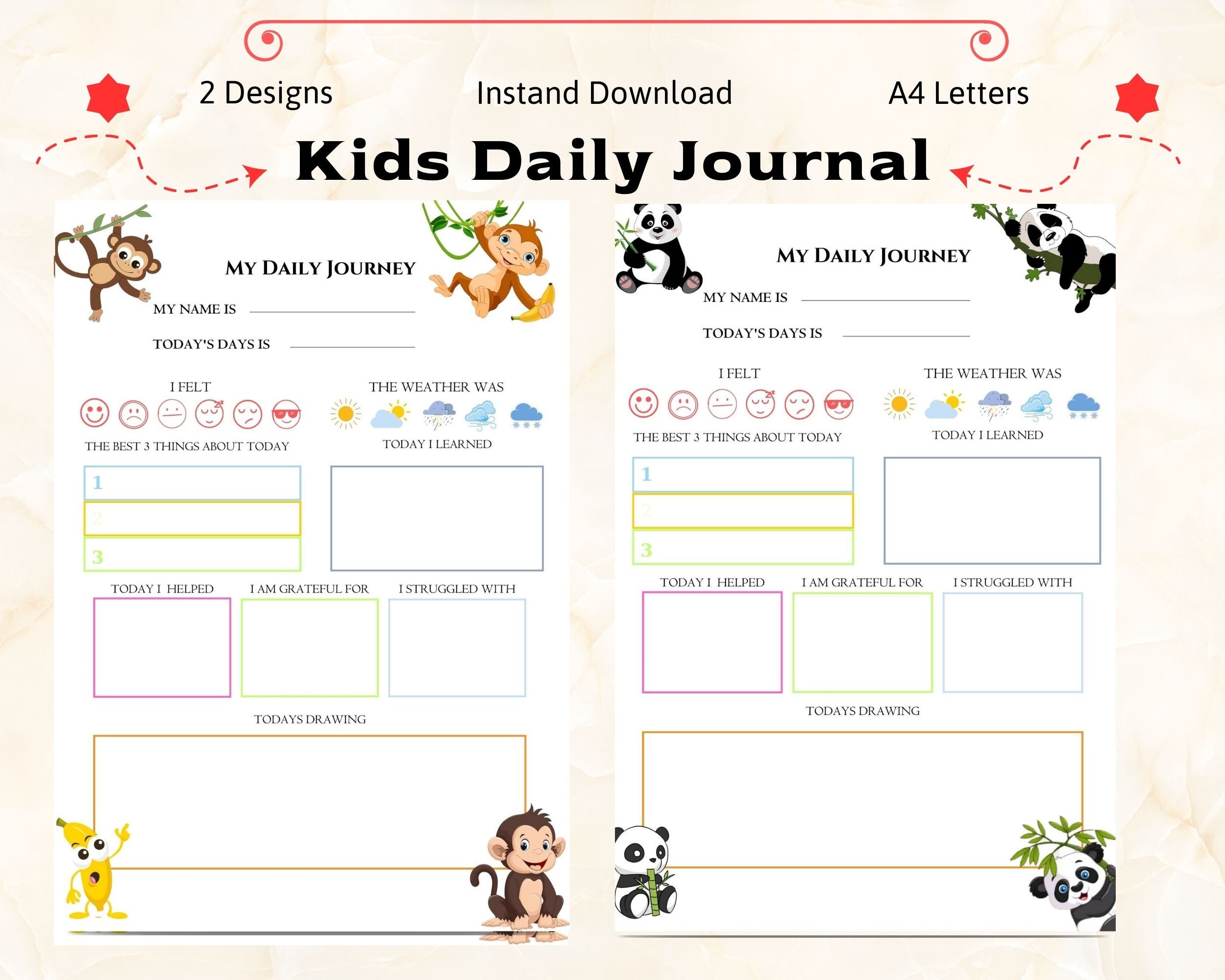 2 Designs Instand Download A4 Letters

Kids Daily Journal

MY DAILY JOURNEY

MY NAME IS

TODAY'S DAYS IS

I FELT

THE WEATHER WAS

THE BEST 3 THINGS ABOUT TODAY

TODAY I LEARNED

1

2

3

TODAY I HELPED

I AM GRATEFUL FOR

I STRUGGLED WITH

TODAYS DRAWING

MY DAILY JOURNEY

MY NAME IS

TODAY'S DAYS IS

I FELT

THE WEATHER WAS

THE BEST 3 THINGS ABOUT TODAY

TODAY I LEARNED

1

2

3

TODAY I HELPED

I AM GRATEFUL FOR

I STRUGGLED WITH

TODAYS DRAWING